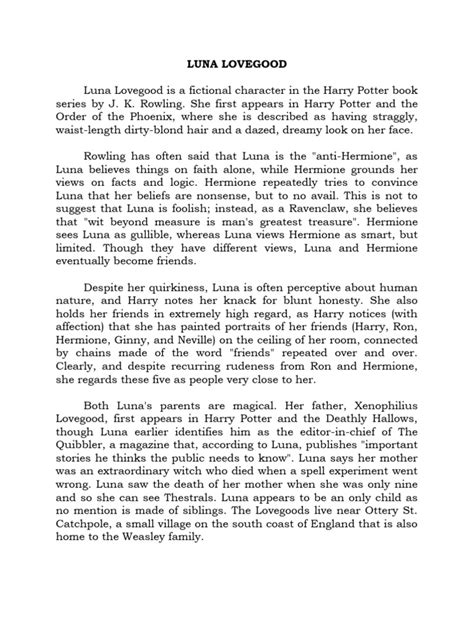 LUNA LOVEGOOD

Luna Lovegood is a fictional character in the Harry Potter book series by J. K. Rowling. She first appears in Harry Potter and the Order of the Phoenix, where she is described as having straggly, waist-length dirty-blond hair and a dazed, dreamy look on her face.

Rowling has often said that Luna is the "anti-Hermione", as Luna believes things on faith alone, while Hermione grounds her views on facts and logic. Hermione repeatedly tries to convince Luna that her beliefs are nonsense, but to no avail. This is not to suggest that Luna is foolish; instead, as a Ravenclaw, she believes that "wit beyond measure is man's greatest treasure". Hermione sees Luna as gullible, whereas Luna views Hermione as smart, but limited. Though they have different views, Luna and Hermione eventually become friends.

Despite her quirkiness, Luna is often perceptive about human nature, and Harry notes her knack for blunt honesty. She also holds her friends in extremely high regard, as Harry notices (with affection) that she has painted portraits of her friends (Harry, Ron, Hermione, Ginny, and Neville) on the ceiling of her room, connected by chains made of the word "friends" repeated over and over. Clearly, and despite recurring rudeness from Ron and Hermione, she regards these five as people very close to her.

Both Luna's parents are magical. Her father, Xenophilius Lovegood, first appears in Harry Potter and the Deathly Hallows, though Luna earlier identifies him as the editor-in-chief of The Quibbler, a magazine that, according to Luna, publishes "important stories he thinks the public needs to know". Luna says her mother was an extraordinary witch who died when a spell experiment went wrong. Luna saw the death of her mother when she was only nine and so she can see Thestrals. Luna appears to be an only child as no mention is made of siblings. The Lovegoods live near Ottery St. Catchpole, a small village on the south coast of England that is also home to the Weasley family.